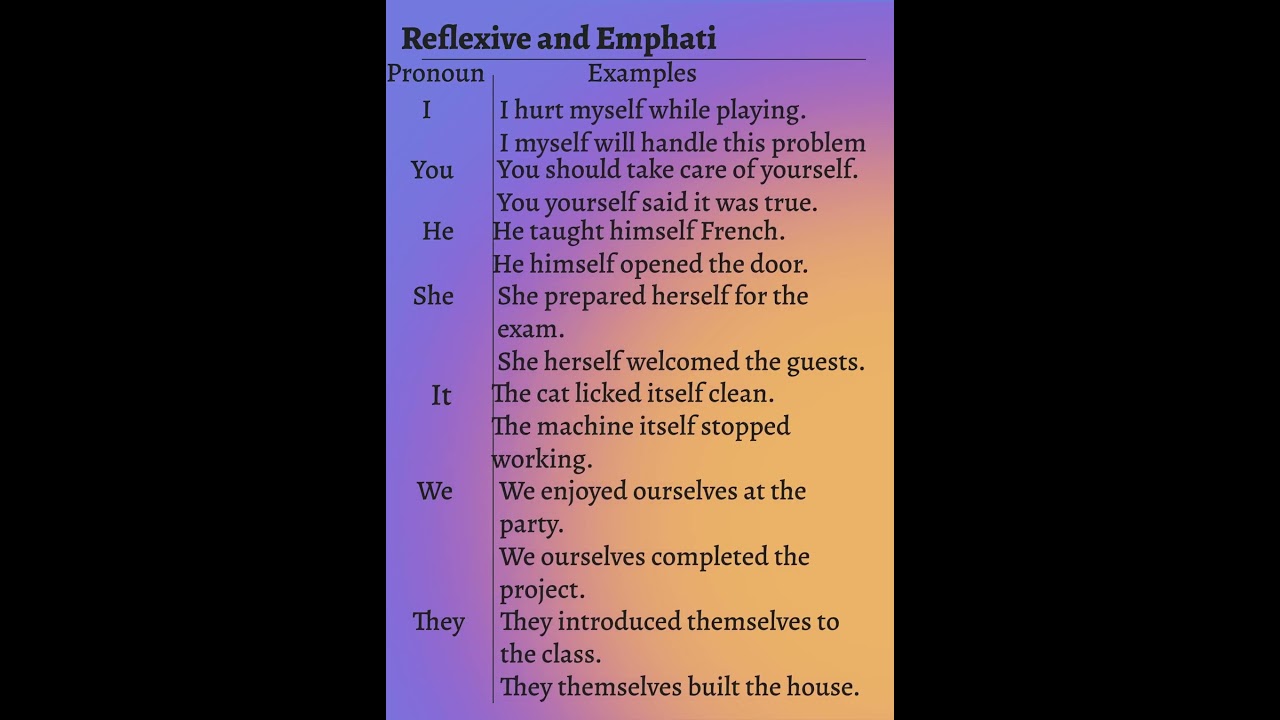 Reflexive and Emphati

| Pronoun | Examples |
|---|---|
| I | I hurt myself while playing. I myself will handle this problem |
| You | You should take care of yourself. You yourself said it was true. |
| He | He taught himself French. He himself opened the door. |
| She | She prepared herself for the exam. She herself welcomed the guests. |
| It | The cat licked itself clean. The machine itself stopped working. |
| We | We enjoyed ourselves at the party. We ourselves completed the project. |
| They | They introduced themselves to the class. They themselves built the house. |